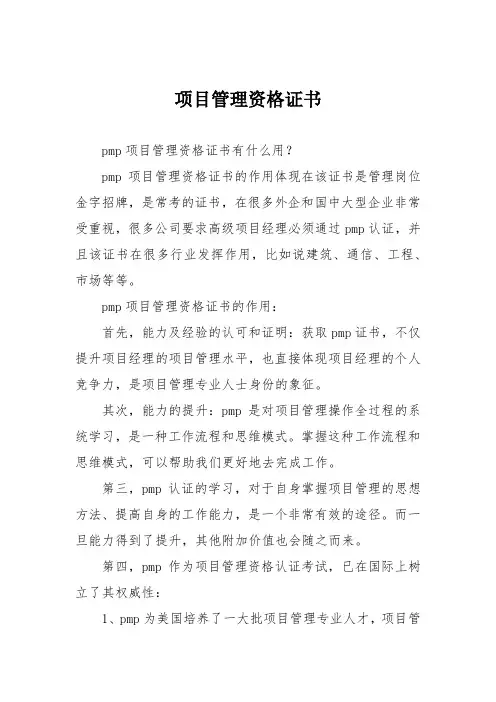 项目管理资格证书

pmp 项目管理资格证书有什么用？

pmp 项目管理资格证书的作用体现在该证书是管理岗位金字招牌，是常考的证书，在很多外企和国中大型企业非常受重视，很多公司要求高级项目经理必须通过 pmp 认证，并且该证书在很多行业发挥作用，比如说建筑、通信、工程、市场等等。

pmp 项目管理资格证书的作用：

首先，能力及经验的认可和证明：获取 pmp 证书，不仅提升项目经理的项目管理水平，也直接体现项目经理的个人竞争力，是项目管理专业人士身份的象征。

其次，能力的提升：pmp 是对项目管理操作全过程的系统学习，是一种工作流程和思维模式。掌握这种工作流程和思维模式，可以帮助我们更好地去完成工作。

第三，pmp 认证的学习，对于自身掌握项目管理的思想方法、提高自身的工作能力，是一个非常有效的途径。而一旦能力得到了提升，其他附加价值也会随之而来。

第四，pmp 作为项目管理资格认证考试，已在国际上树立了其权威性：

1、pmp 为美国培养了一大批项目管理专业人才，项目管